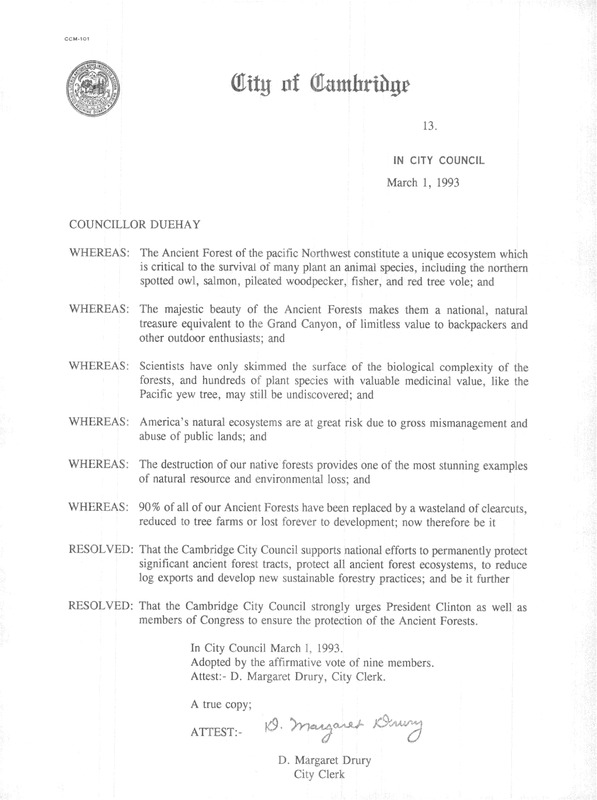 CCM-101

City of Cambridge

13.

IN CITY COUNCIL

March 1, 1993

COUNCILLOR DUEHAY

WHEREAS: The Ancient Forest of the pacific Northwest constitute a unique ecosystem which is critical to the survival of many plant an animal species, including the northern spotted owl, salmon, pileated woodpecker, fisher, and red tree vole; and

WHEREAS: The majestic beauty of the Ancient Forests makes them a national, natural treasure equivalent to the Grand Canyon, of limitless value to backpackers and other outdoor enthusiasts; and

WHEREAS: Scientists have only skimmed the surface of the biological complexity of the forests, and hundreds of plant species with valuable medicinal value, like the Pacific yew tree, may still be undiscovered; and

WHEREAS: America's natural ecosystems are at great risk due to gross mismanagement and abuse of public lands; and

WHEREAS: The destruction of our native forests provides one of the most stunning examples of natural resource and environmental loss; and

WHEREAS: 90% of all of our Ancient Forests have been replaced by a wasteland of clearcuts, reduced to tree farms or lost forever to development; now therefore be it

RESOLVED: That the Cambridge City Council supports national efforts to permanently protect significant ancient forest tracts, protect all ancient forest ecosystems, to reduce log exports and develop new sustainable forestry practices; and be it further

RESOLVED: That the Cambridge City Council strongly urges President Clinton as well as members of Congress to ensure the protection of the Ancient Forests.

In City Council March 1, 1993.
Adopted by the affirmative vote of nine members.
Attest:- D. Margaret Drury, City Clerk.

A true copy;

ATTEST:- D. Margaret Drury

D. Margaret Drury
City Clerk